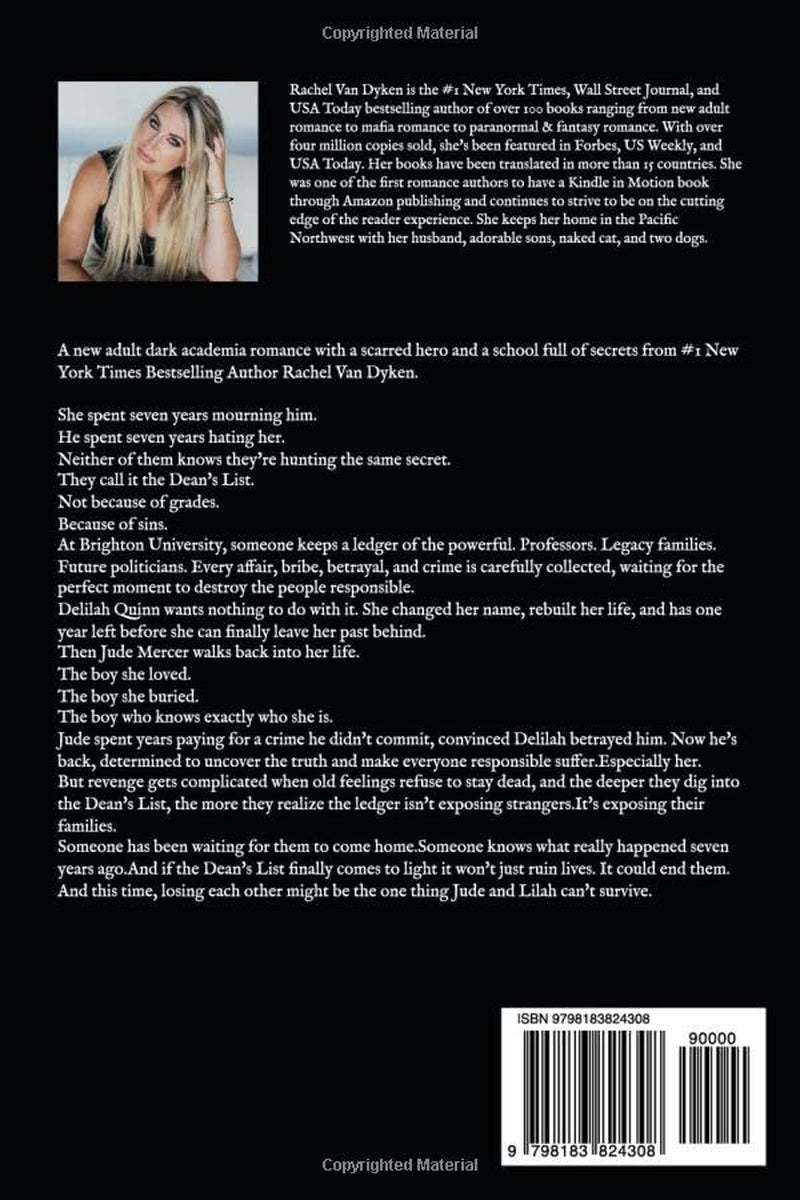 Copyrighted Material

Rachel Van Dyken is the #1 New York Times, Wall Street Journal, and USA Today bestselling author of over 100 books ranging from new adult romance to mafia romance to paranormal & fantasy romance. With over four million copies sold, she's been featured in Forbes, US Weekly, and USA Today. Her books have been translated in more than 15 countries. She was one of the first romance authors to have a Kindle in Motion book through Amazon publishing and continues to strive to be on the cutting edge of the reader experience. She keeps her home in the Pacific Northwest with her husband, adorable sons, naked cat, and two dogs.

A new adult dark academia romance with a scarred hero and a school full of secrets from #1 New York Times Bestselling Author Rachel Van Dyken.

She spent seven years mourning him.
He spent seven years hating her.
Neither of them knows they're hunting the same secret.
They call it the Dean's List.
Not because of grades.
Because of sins.
At Brighton University, someone keeps a ledger of the powerful. Professors. Legacy families. Future politicians. Every affair, bribe, betrayal, and crime is carefully collected, waiting for the perfect moment to destroy the people responsible.
Delilah Quinn wants nothing to do with it. She changed her name, rebuilt her life, and has one year left before she can finally leave her past behind.
Then Jude Mercer walks back into her life.
The boy she loved.
The boy she buried.
The boy who knows exactly who she is.
Jude spent years paying for a crime he didn't commit, convinced Delilah betrayed him. Now he's back, determined to uncover the truth and make everyone responsible suffer.Especially her.
But revenge gets complicated when old feelings refuse to stay dead, and the deeper they dig into the Dean's List, the more they realize the ledger isn't exposing strangers.It's exposing their families.
Someone has been waiting for them to come home.Someone knows what really happened seven years ago.And if the Dean's List finally comes to light it won't just ruin lives. It could end them.
And this time, losing each other might be the one thing Jude and Lilah can't survive.

ISBN 9798183824308

90000

9 798183 824308

Copyrighted Material